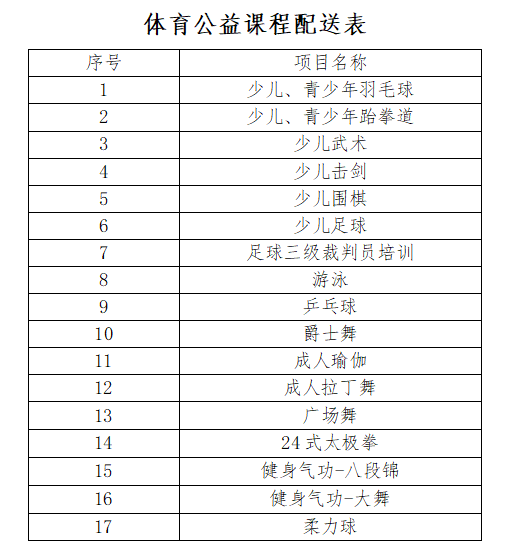 体育公益课程配送表

| 序号 | 项目名称 |
|---|---|
| 1 | 少儿、青少年羽毛球 |
| 2 | 少儿、青少年跆拳道 |
| 3 | 少儿武术 |
| 4 | 少儿击剑 |
| 5 | 少儿围棋 |
| 6 | 少儿足球 |
| 7 | 足球三级裁判员培训 |
| 8 | 游泳 |
| 9 | 乒乓球 |
| 10 | 爵士舞 |
| 11 | 成人瑜伽 |
| 12 | 成人拉丁舞 |
| 13 | 广场舞 |
| 14 | 24式太极拳 |
| 15 | 健身气功-八段锦 |
| 16 | 健身气功-大舞 |
| 17 | 柔力球 |